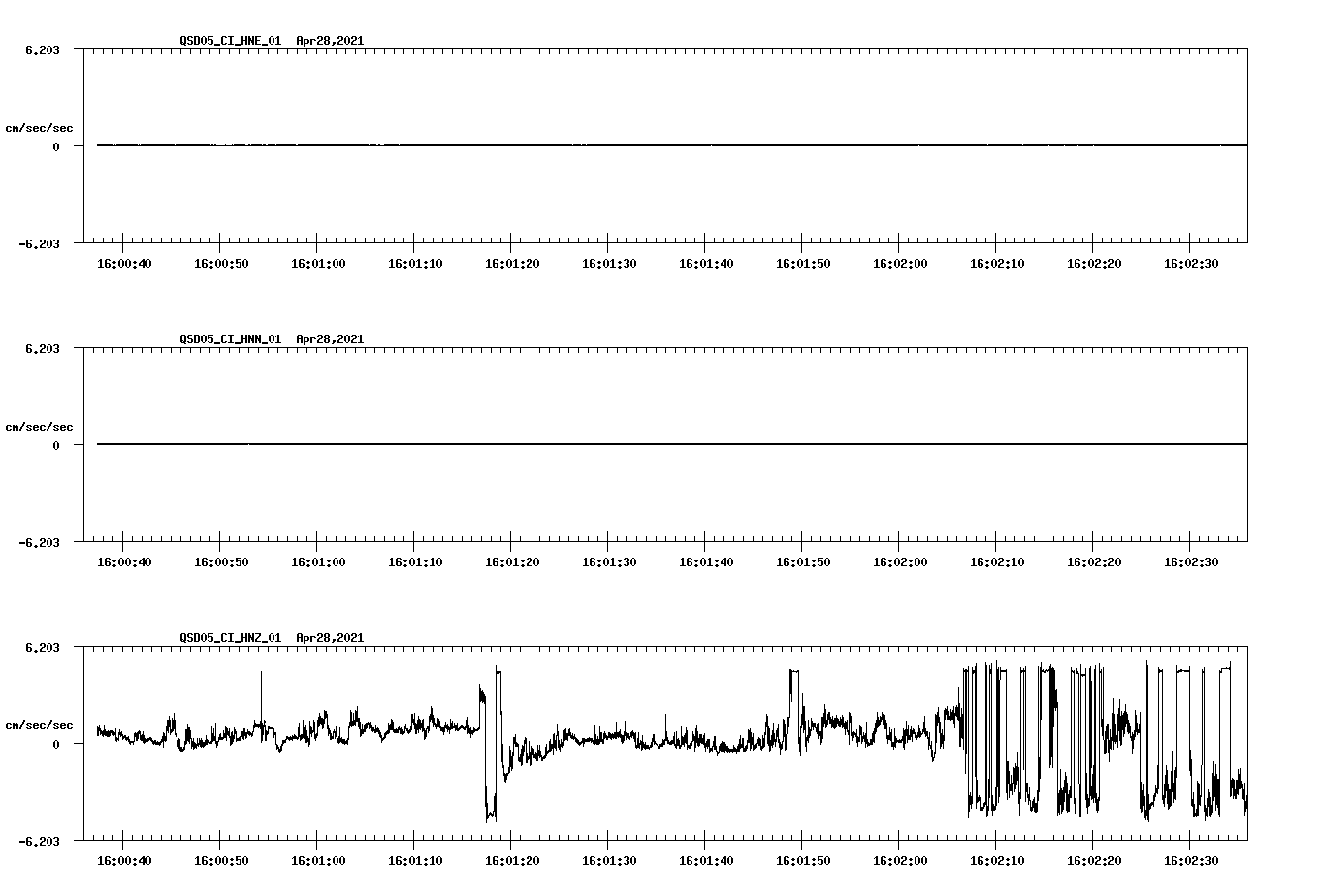 QSD05_CI_HNE_01 Apr28,2021

6.203

cm/sec/sec

0

-6.203

16:00:40 16:00:50 16:01:00 16:01:10 16:01:20 16:01:30 16:01:40 16:01:50 16:02:00 16:02:10 16:02:20 16:02:30

QSD05_CI_HNN_01 Apr28,2021

6.203

cm/sec/sec

0

-6.203

16:00:40 16:00:50 16:01:00 16:01:10 16:01:20 16:01:30 16:01:40 16:01:50 16:02:00 16:02:10 16:02:20 16:02:30

QSD05_CI_HNZ_01 Apr28,2021

6.203

cm/sec/sec

0

-6.203

16:00:40 16:00:50 16:01:00 16:01:10 16:01:20 16:01:30 16:01:40 16:01:50 16:02:00 16:02:10 16:02:20 16:02:30